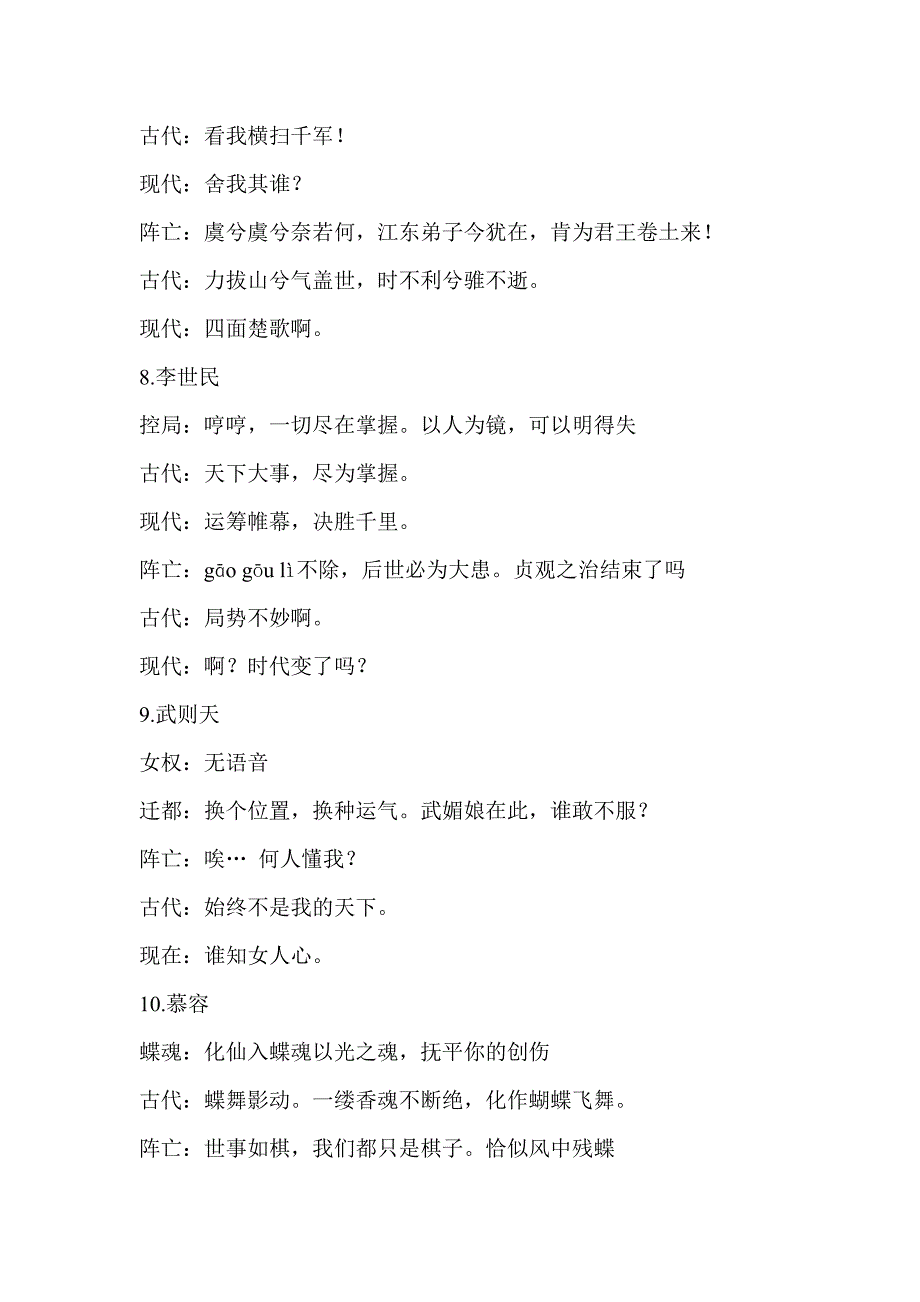 古代：看我横扫千军！

现代：舍我其谁？

阵亡：虞兮虞兮奈若何，江东弟子今犹在，肯为君王卷土来！

古代：力拔山兮气盖世，时不利兮骓不逝。

现代：四面楚歌啊。

8.李世民

控局：哼哼，一切尽在掌握。以人为镜，可以明得失

古代：天下大事，尽为掌握。

现代：运筹帷幕，决胜千里。

阵亡：gāo gōu lì 不除，后世必为大患。贞观之治结束了吗

古代：局势不妙啊。

现代：啊？时代变了吗？

9.武则天

女权：无语音

迁都：换个位置，换种运气。武媚娘在此，谁敢不服？

阵亡：唉… 何人懂我？

古代：始终不是我的天下。

现在：谁知女人心。

10.慕容

蝶魂：化仙入蝶魂以光之魂，抚平你的创伤

古代：蝶舞影动。一缕香魂不断绝，化作蝴蝶飞舞。

阵亡：世事如棋，我们都只是棋子。恰似风中残蝶